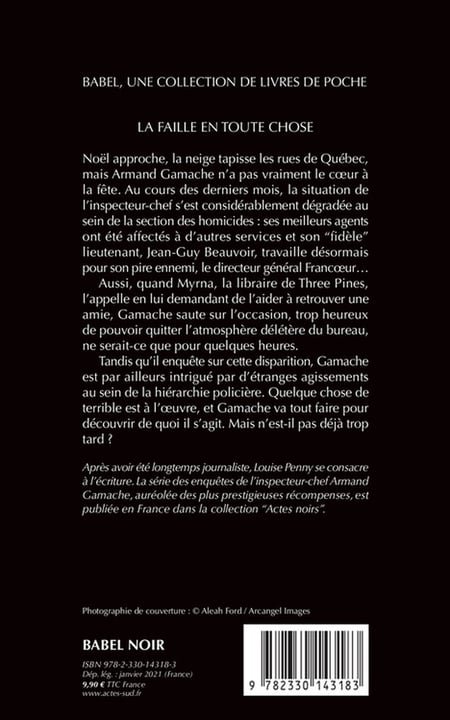 BABEL, UNE COLLECTION DE LIVRES DE POCHE

LA FAILLE EN TOUTE CHOSE

Noël approche, la neige tapisse les rues de Québec, mais Armand Gamache n'a pas vraiment le cœur à la fête. Au cours des derniers mois, la situation de l'inspecteur-chef s'est considérablement dégradée au sein de la section des homicides : ses meilleurs agents ont été affectés à d'autres services et son "fidèle" lieutenant, Jean-Guy Beauvoir, travaille désormais pour son pire ennemi, le directeur général Francœur…

Aussi, quand Myrna, la libraire de Three Pines, l'appelle en lui demandant de l'aider à retrouver une amie, Gamache saute sur l'occasion, trop heureux de pouvoir quitter l'atmosphère délétère du bureau, ne serait-ce que pour quelques heures.

Tandis qu'il enquête sur cette disparition, Gamache est par ailleurs intrigué par d'étranges agissements au sein de la hiérarchie policière. Quelque chose de terrible est à l'œuvre, et Gamache va tout faire pour découvrir de quoi il s'agit. Mais n'est-il pas déjà trop tard ?

Après avoir été longtemps journaliste, Louise Penny se consacre à l'écriture. La série des enquêtes de l'inspecteur-chef Armand Gamache, auréolée des plus prestigieuses récompenses, est publiée en France dans la collection "Actes noirs".

Photographie de couverture : © Aleah Ford / Arcangel Images

BABEL NOIR

ISBN 978-2-330-14318-3
Dép. lég. : janvier 2021 (France)
9,90 € TTC France
www.actes-sud.fr

9 782330 143183